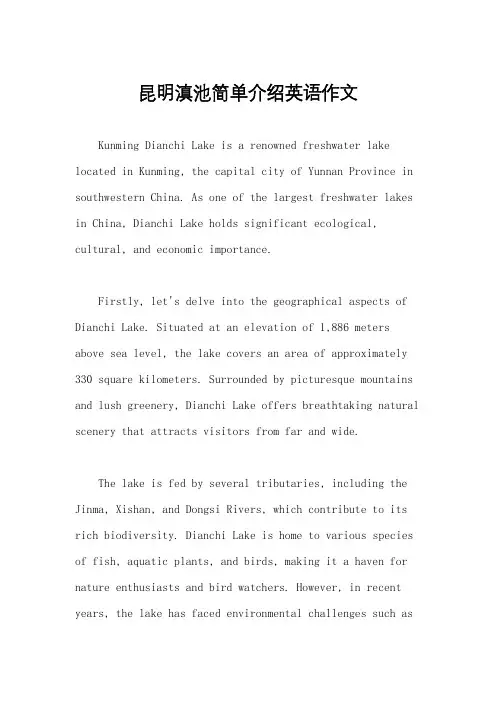 昆明滇池简单介绍英语作文

Kunming Dianchi Lake is a renowned freshwater lake located in Kunming, the capital city of Yunnan Province in southwestern China. As one of the largest freshwater lakes in China, Dianchi Lake holds significant ecological, cultural, and economic importance.

Firstly, let's delve into the geographical aspects of Dianchi Lake. Situated at an elevation of 1,886 meters above sea level, the lake covers an area of approximately 330 square kilometers. Surrounded by picturesque mountains and lush greenery, Dianchi Lake offers breathtaking natural scenery that attracts visitors from far and wide.

The lake is fed by several tributaries, including the Jinma, Xishan, and Dongsi Rivers, which contribute to its rich biodiversity. Dianchi Lake is home to various species of fish, aquatic plants, and birds, making it a haven for nature enthusiasts and bird watchers. However, in recent years, the lake has faced environmental challenges such as